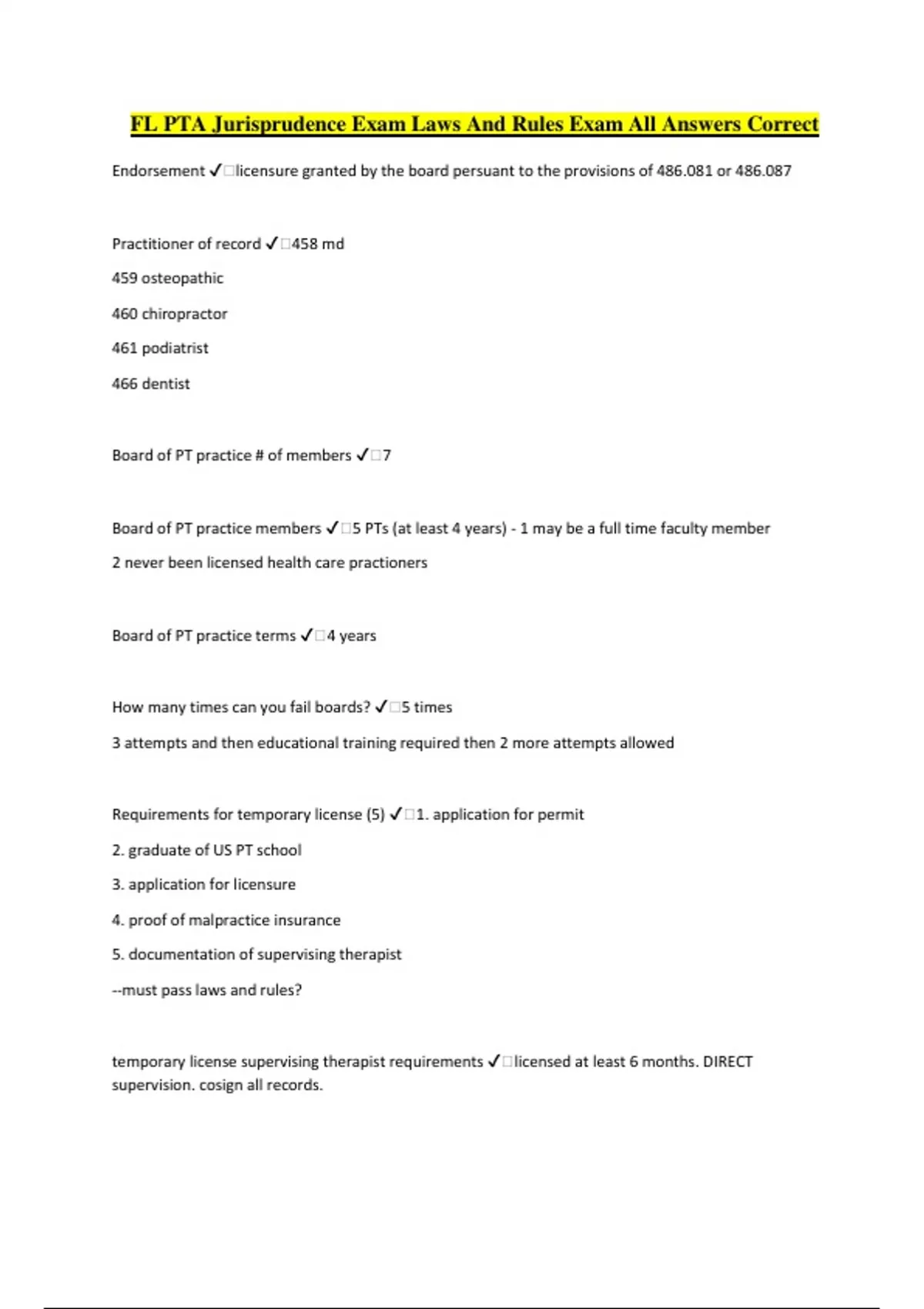 FL PTA Jurisprudence Exam Laws And Rules Exam All Answers Correct

Endorsement ✓□licensure granted by the board persuant to the provisions of 486.081 or 486.087

Practitioner of record ✓□458 md

459 osteopathic

460 chiropractor

461 podiatrist

466 dentist

Board of PT practice # of members ✓□7

Board of PT practice members ✓□5 PTs (at least 4 years) - 1 may be a full time faculty member

2 never been licensed health care practioners

Board of PT practice terms ✓□4 years

How many times can you fail boards? ✓□5 times

3 attempts and then educational training required then 2 more attempts allowed

Requirements for temporary license (5) ✓□1. application for permit

2. graduate of US PT school

3. application for licensure

4. proof of malpractice insurance

5. documentation of supervising therapist

--must pass laws and rules?

temporary license supervising therapist requirements ✓□licensed at least 6 months. DIRECT supervision. cosign all records.